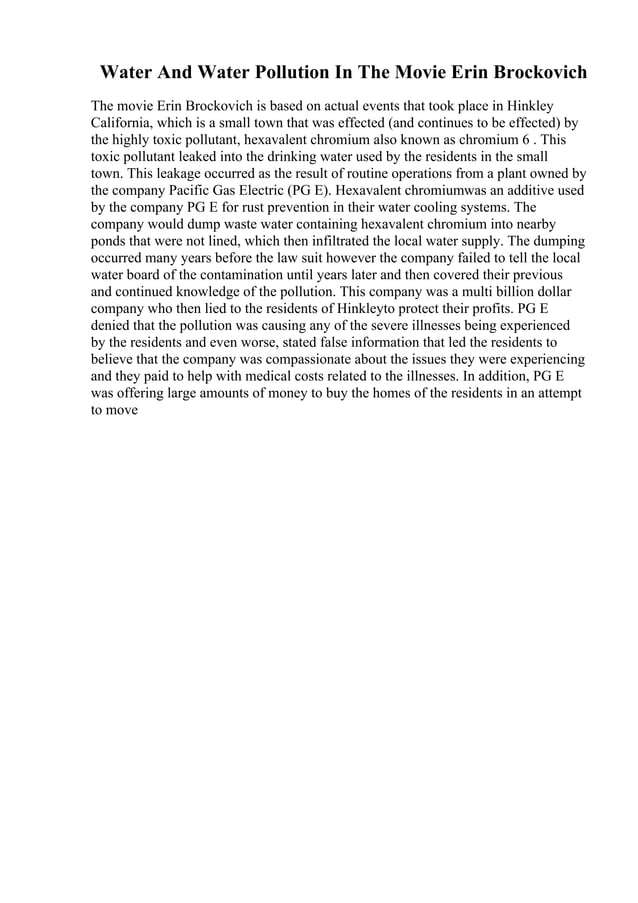 Water And Water Pollution In The Movie Erin Brockovich

The movie Erin Brockovich is based on actual events that took place in Hinkley California, which is a small town that was effected (and continues to be effected) by the highly toxic pollutant, hexavalent chromium also known as chromium 6 . This toxic pollutant leaked into the drinking water used by the residents in the small town. This leakage occurred as the result of routine operations from a plant owned by the company Pacific Gas Electric (PG E). Hexavalent chromiumwas an additive used by the company PG E for rust prevention in their water cooling systems. The company would dump waste water containing hexavalent chromium into nearby ponds that were not lined, which then infiltrated the local water supply. The dumping occurred many years before the law suit however the company failed to tell the local water board of the contamination until years later and then covered their previous and continued knowledge of the pollution. This company was a multi billion dollar company who then lied to the residents of Hinkleyto protect their profits. PG E denied that the pollution was causing any of the severe illnesses being experienced by the residents and even worse, stated false information that led the residents to believe that the company was compassionate about the issues they were experiencing and they paid to help with medical costs related to the illnesses. In addition, PG E was offering large amounts of money to buy the homes of the residents in an attempt to move